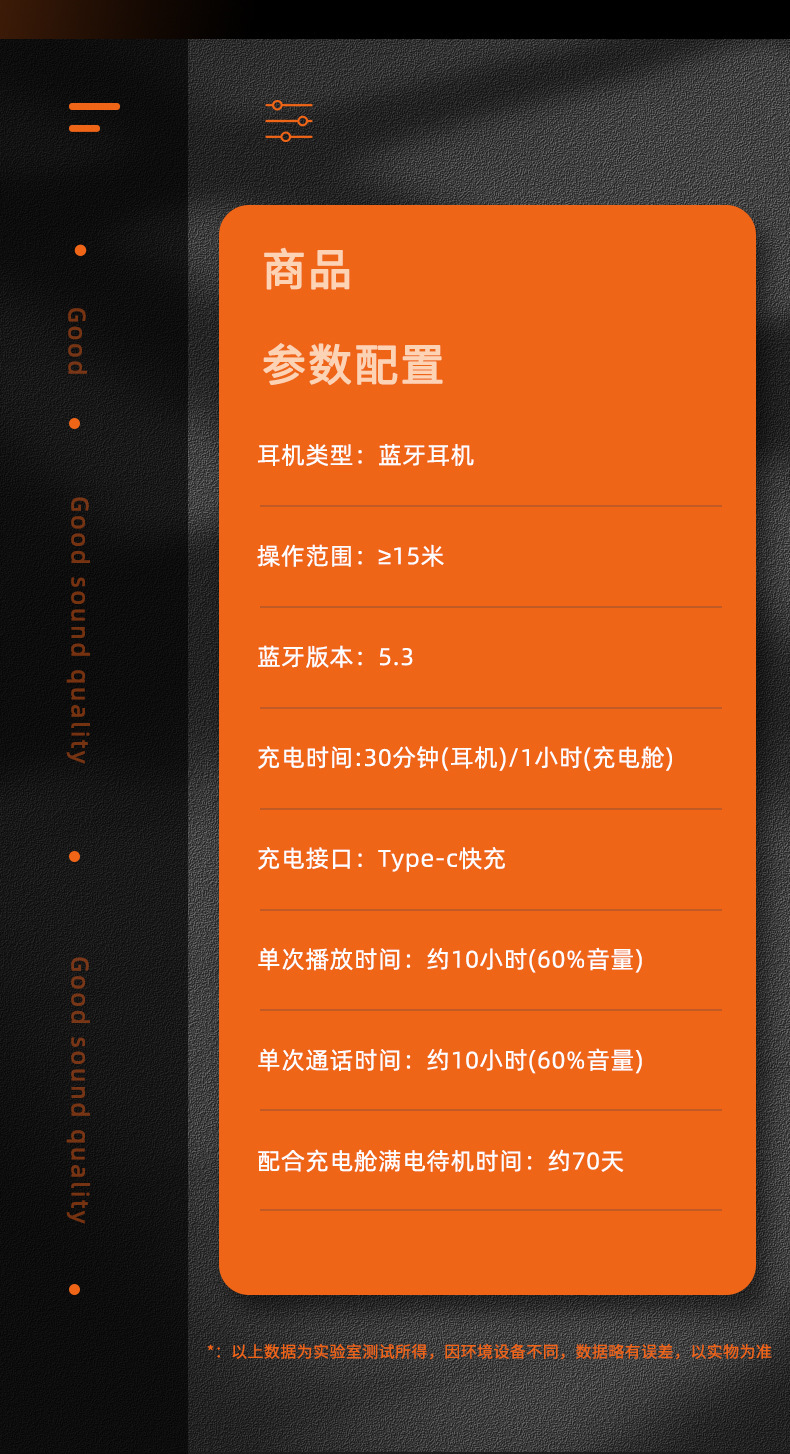 Good

Good sound quality

Good sound quality

商品

参数配置

耳机类型：蓝牙耳机

操作范围：≥15米

蓝牙版本：5.3

充电时间:30分钟(耳机)/1小时(充电舱)

充电接口：Type-c快充

单次播放时间：约10小时(60%音量)

单次通话时间：约10小时(60%音量)

配合充电舱满电待机时间：约70天

*：以上数据为实验室测试所得，因环境设备不同，数据略有误差，以实物为准